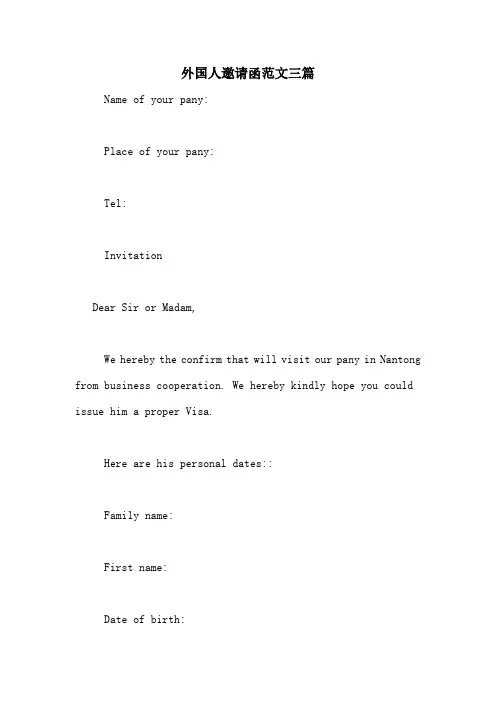 外国人邀请函范文三篇

Name of your pany:

Place of your pany:

Tel:

Invitation

Dear Sir or Madam,

We hereby the confirm that will visit our pany in Nantong from business cooperation. We hereby kindly hope you could issue him a proper Visa.

Here are his personal dates::

Family name:

First name:

Date of birth: